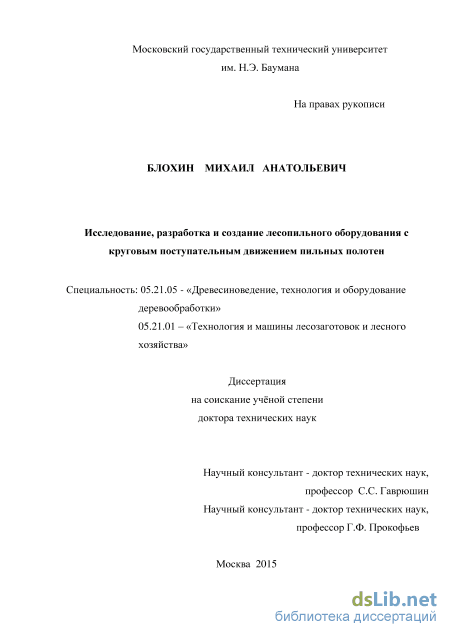 Московский государственный технический университет
им. Н.Э. Баумана

На правах рукописи

БЛОХИН МИХАИЛ АНАТОЛЬЕВИЧ

Исследование, разработка и создание лесопильного оборудования с круговым поступательным движением пильных полотен

Специальность: 05.21.05 - «Древесиноведение, технология и оборудование деревообработки»
05.21.01 – «Технология и машины лесозаготовок и лесного хозяйства»

Диссертация
на соискание учёной степени
доктора технических наук

Научный консультант - доктор технических наук,
профессор С.С. Гаврюшин
Научный консультант - доктор технических наук,
профессор Г.Ф. Прокофьев

Москва 2015

dsLib.net
библиотека диссертаций